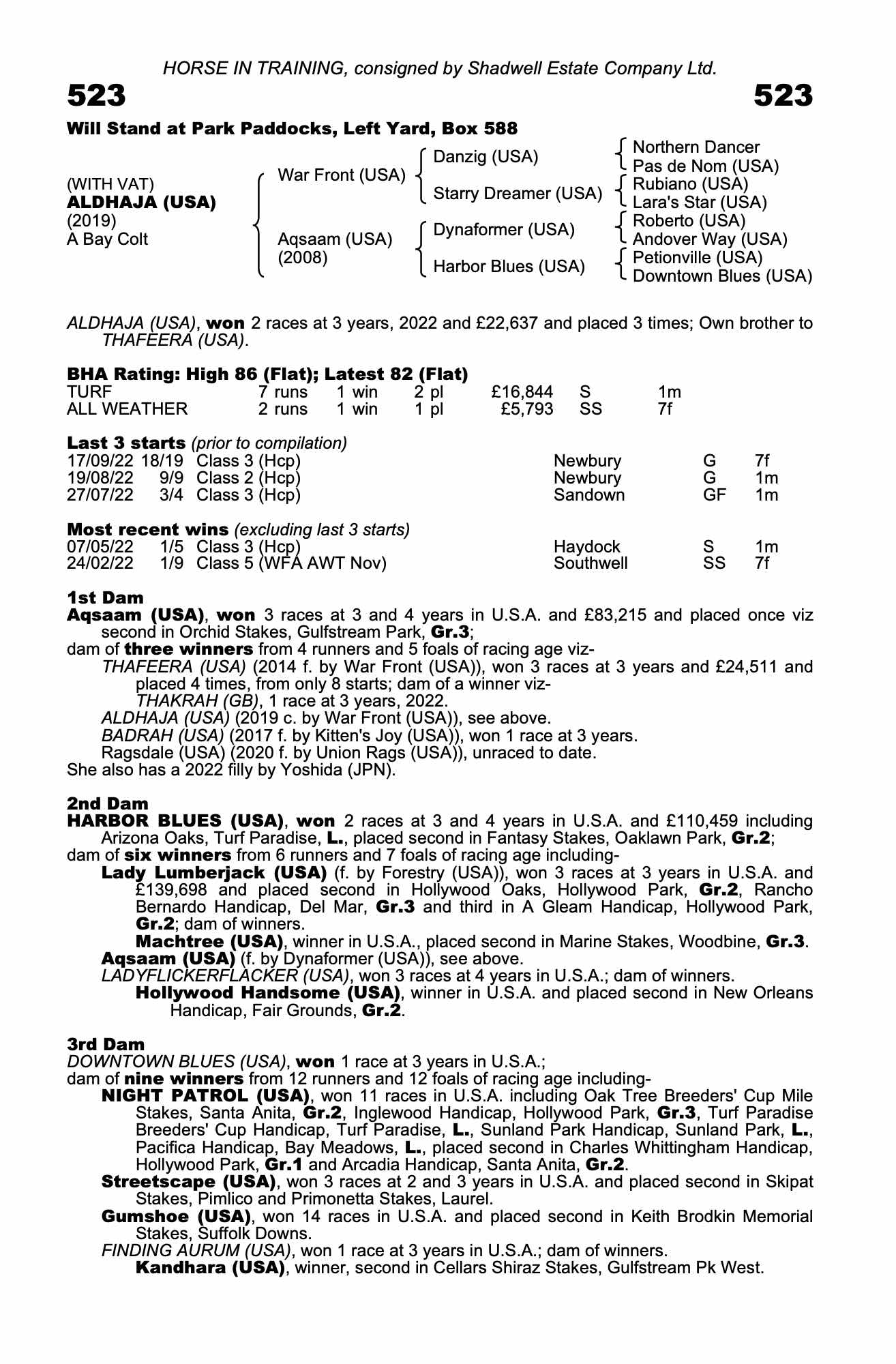 HORSE IN TRAINING, consigned by Shadwell Estate Company Ltd.

523

523

Will Stand at Park Paddocks, Left Yard, Box 588

(WITH VAT)
ALDHAJA (USA)
(2019)
A Bay Colt

War Front (USA)
Aqsaam (USA)
(2008)

Danzig (USA)
Starry Dreamer (USA)
Dynaformer (USA)
Harbor Blues (USA)

Northern Dancer
Pas de Nom (USA)
Rubiano (USA)
Lara's Star (USA)
Roberto (USA)
Andover Way (USA)
Petionville (USA)
Downtown Blues (USA)

ALDHAJA (USA), won 2 races at 3 years, 2022 and £22,637 and placed 3 times; Own brother to THAFEERA (USA).

BHA Rating: High 86 (Flat); Latest 82 (Flat)

| TURF | 7 runs | 1 win | 2 pl | £16,844 | S | 1m |
|---|---|---|---|---|---|---|
| ALL WEATHER | 2 runs | 1 win | 1 pl | £5,793 | SS | 7f |

Last 3 starts (prior to compilation)

| 17/09/22 | 18/19 | Class 3 (Hcp) | Newbury | G | 7f |
|---|---|---|---|---|---|
| 19/08/22 | 9/9 | Class 2 (Hcp) | Newbury | G | 1m |
| 27/07/22 | 3/4 | Class 3 (Hcp) | Sandown | GF | 1m |

Most recent wins (excluding last 3 starts)

| 07/05/22 | 1/5 | Class 3 (Hcp) | Haydock | S | 1m |
|---|---|---|---|---|---|
| 24/02/22 | 1/9 | Class 5 (WFA AWT Nov) | Southwell | SS | 7f |

1st Dam
Aqsaam (USA), won 3 races at 3 and 4 years in U.S.A. and £83,215 and placed once viz second in Orchid Stakes, Gulfstream Park, Gr.3;
dam of three winners from 4 runners and 5 foals of racing age viz-
THAFEERA (USA) (2014 f. by War Front (USA)), won 3 races at 3 years and £24,511 and placed 4 times, from only 8 starts; dam of a winner viz-
THAKRAH (GB), 1 race at 3 years, 2022.
ALDHAJA (USA) (2019 c. by War Front (USA)), see above.
BADRAH (USA) (2017 f. by Kitten's Joy (USA)), won 1 race at 3 years.
Ragsdale (USA) (2020 f. by Union Rags (USA)), unraced to date.
She also has a 2022 filly by Yoshida (JPN).

2nd Dam
HARBOR BLUES (USA), won 2 races at 3 and 4 years in U.S.A. and £110,459 including Arizona Oaks, Turf Paradise, L., placed second in Fantasy Stakes, Oaklawn Park, Gr.2;
dam of six winners from 6 runners and 7 foals of racing age including-
Lady Lumberjack (USA) (f. by Forestry (USA)), won 3 races at 3 years in U.S.A. and £139,698 and placed second in Hollywood Oaks, Hollywood Park, Gr.2, Rancho Bernardo Handicap, Del Mar, Gr.3 and third in A Gleam Handicap, Hollywood Park, Gr.2; dam of winners.
Machtree (USA), winner in U.S.A., placed second in Marine Stakes, Woodbine, Gr.3.
Aqsaam (USA) (f. by Dynaformer (USA)), see above.
LADYFLICKERFLACKER (USA), won 3 races at 4 years in U.S.A.; dam of winners.
Hollywood Handsome (USA), winner in U.S.A. and placed second in New Orleans Handicap, Fair Grounds, Gr.2.

3rd Dam
DOWNTOWN BLUES (USA), won 1 race at 3 years in U.S.A.;
dam of nine winners from 12 runners and 12 foals of racing age including-
NIGHT PATROL (USA), won 11 races in U.S.A. including Oak Tree Breeders' Cup Mile Stakes, Santa Anita, Gr.2, Inglewood Handicap, Hollywood Park, Gr.3, Turf Paradise Breeders' Cup Handicap, Turf Paradise, L., Sunland Park Handicap, Sunland Park, L., Pacifica Handicap, Bay Meadows, L., placed second in Charles Whittingham Handicap, Hollywood Park, Gr.1 and Arcadia Handicap, Santa Anita, Gr.2.
Streetscape (USA), won 3 races at 2 and 3 years in U.S.A. and placed second in Skipat Stakes, Pimlico and Primonetta Stakes, Laurel.
Gumshoe (USA), won 14 races in U.S.A. and placed second in Keith Brodkin Memorial Stakes, Suffolk Downs.
FINDING AURUM (USA), won 1 race at 3 years in U.S.A.; dam of winners.
Kandhara (USA), winner, second in Cellars Shiraz Stakes, Gulfstream Pk West.